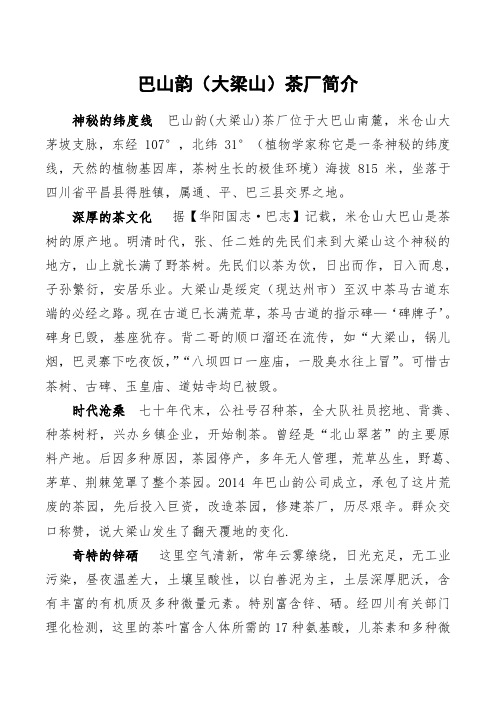 巴山韵（大梁山）茶厂简介

神秘的纬度线　巴山韵(大梁山)茶厂位于大巴山南麓，米仓山大茅坡支脉，东经 107°，北纬 31°（植物学家称它是一条神秘的纬度线，天然的植物基因库，茶树生长的极佳环境）海拔 815 米，坐落于四川省平昌县得胜镇，属通、平、巴三县交界之地。

深厚的茶文化　据【华阳国志·巴志】记载，米仓山大巴山是茶树的原产地。明清时代，张、任二姓的先民们来到大梁山这个神秘的地方，山上就长满了野茶树。先民们以茶为饮，日出而作，日入而息，子孙繁衍，安居乐业。大梁山是绥定（现达州市）至汉中茶马古道东端的必经之路。现在古道已长满荒草，茶马古道的指示碑—‘碑牌子’。碑身已毁，基座犹存。背二哥的顺口溜还在流传，如“大梁山，锅儿烟，巴灵寨下吃夜饭，”“八坝四口一座庙，一股臭水往上冒”。可惜古茶树、古碑、玉皇庙、道姑寺均已被毁。

时代沧桑　七十年代末，公社号召种茶，全大队社员挖地、背粪、种茶树籽，兴办乡镇企业，开始制茶。曾经是“北山翠茗”的主要原料产地。后因多种原因，茶园停产，多年无人管理，荒草丛生，野葛、茅草、荆棘笼罩了整个茶园。2014 年巴山韵公司成立，承包了这片荒废的茶园，先后投入巨资，改造茶园，修建茶厂，历尽艰辛。群众交口称赞，说大梁山发生了翻天覆地的变化.

奇特的锌硒　这里空气清新，常年云雾缭绕，日光充足，无工业污染，昼夜温差大，土壤呈酸性，以白善泥为主，土层深厚肥沃，含有丰富的有机质及多种微量元素。特别富含锌、硒。经四川有关部门理化检测，这里的茶叶富含人体所需的 17 种氨基酸，儿茶素和多种微